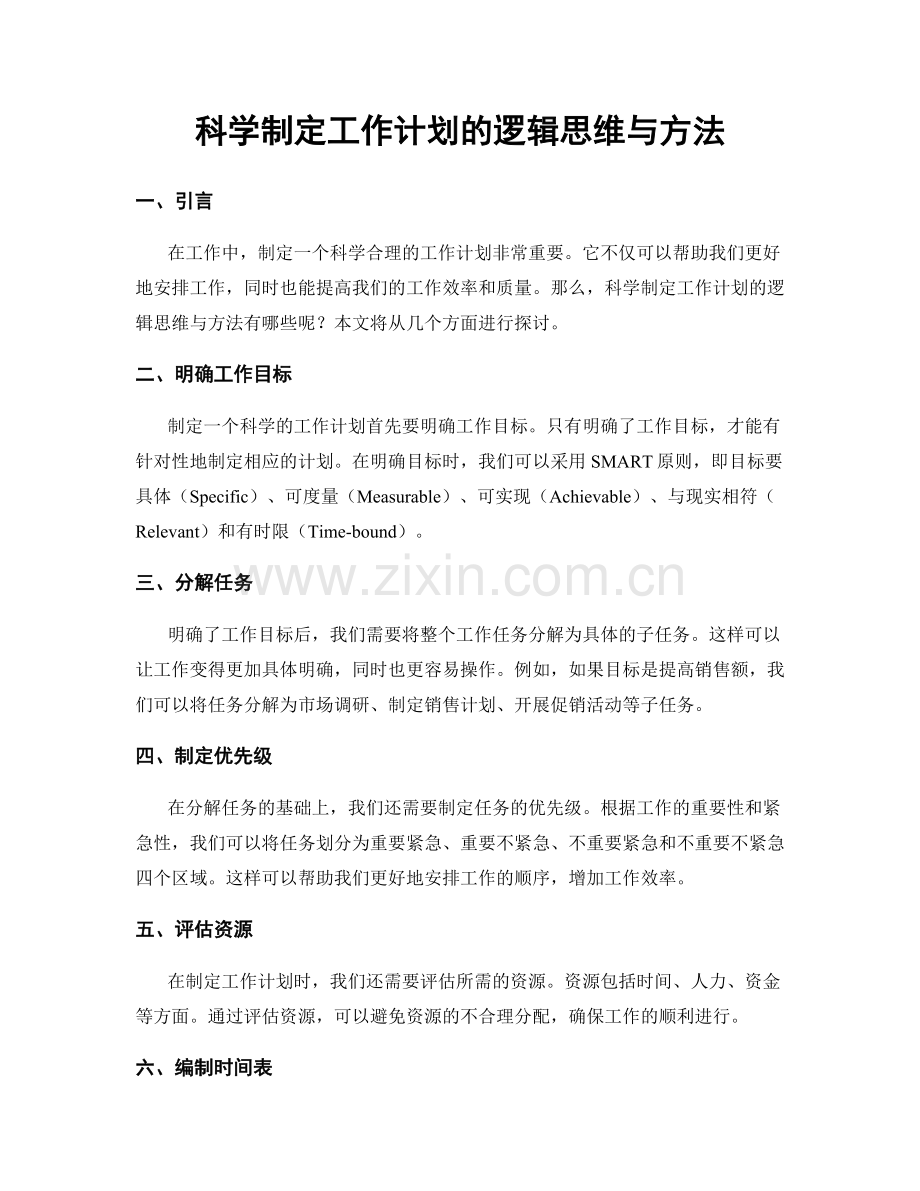 科学制定工作计划的逻辑思维与方法

一、引言

在工作中，制定一个科学合理的工作计划非常重要。它不仅可以帮助我们更好地安排工作，同时也能提高我们的工作效率和质量。那么，科学制定工作计划的逻辑思维与方法有哪些呢？本文将从几个方面进行探讨。

二、明确工作目标

制定一个科学的工作计划首先要明确工作目标。只有明确了工作目标，才能有针对性地制定相应的计划。在明确目标时，我们可以采用SMART原则，即目标要具体（Specific）、可度量（Measurable）、可实现（Achievable）、与现实相符（Relevant）和有时限（Time-bound）。

三、分解任务

明确了工作目标后，我们需要将整个工作任务分解为具体的子任务。这样可以让工作变得更加具体明确，同时也更容易操作。例如，如果目标是提高销售额，我们可以将任务分解为市场调研、制定销售计划、开展促销活动等子任务。

四、制定优先级

在分解任务的基础上，我们还需要制定任务的优先级。根据工作的重要性和紧急性，我们可以将任务划分为重要紧急、重要不紧急、不重要紧急和不重要不紧急四个区域。这样可以帮助我们更好地安排工作的顺序，增加工作效率。

五、评估资源

在制定工作计划时，我们还需要评估所需的资源。资源包括时间、人力、资金等方面。通过评估资源，可以避免资源的不合理分配，确保工作的顺利进行。

六、编制时间表

www.zixin.com.cn